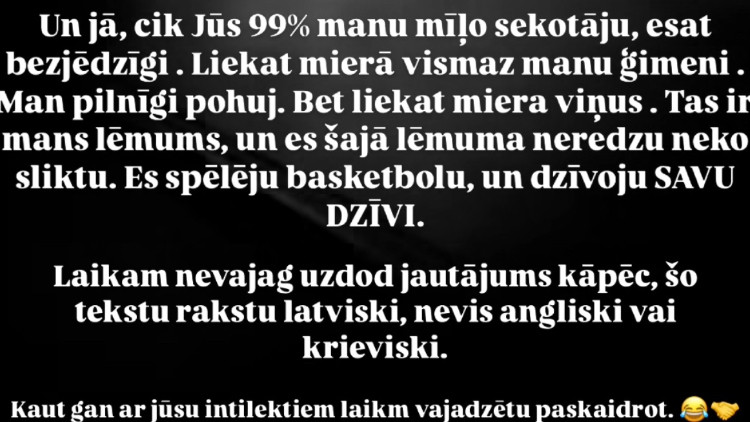 Un jā, cik Jūs 99% manu mīļo sekotāju, esat bezjēdzīgi . Liekat mierā vismaz manu ģimeni . Man pilnīgi pohuj. Bet liekat miera viņus . Tas ir mans lēmums, un es šajā lēmuma neredzu neko sliktu. Es spēlēju basketbolu, un dzīvoju SAVU DZĪVI.

Laikam nevajag uzdod jautājums kāpēc, šo tekstu rakstu latviski, nevis angliski vai krieviski.

Kaut gan ar jūsu intilektiem laikm vajadzētu paskaidrot. 😂🤝